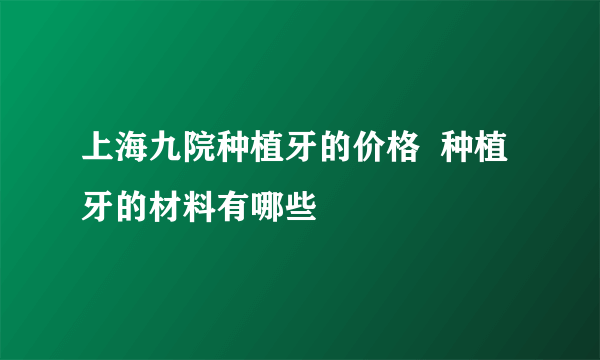 上海九院种植牙的价格 种植牙的材料有哪些